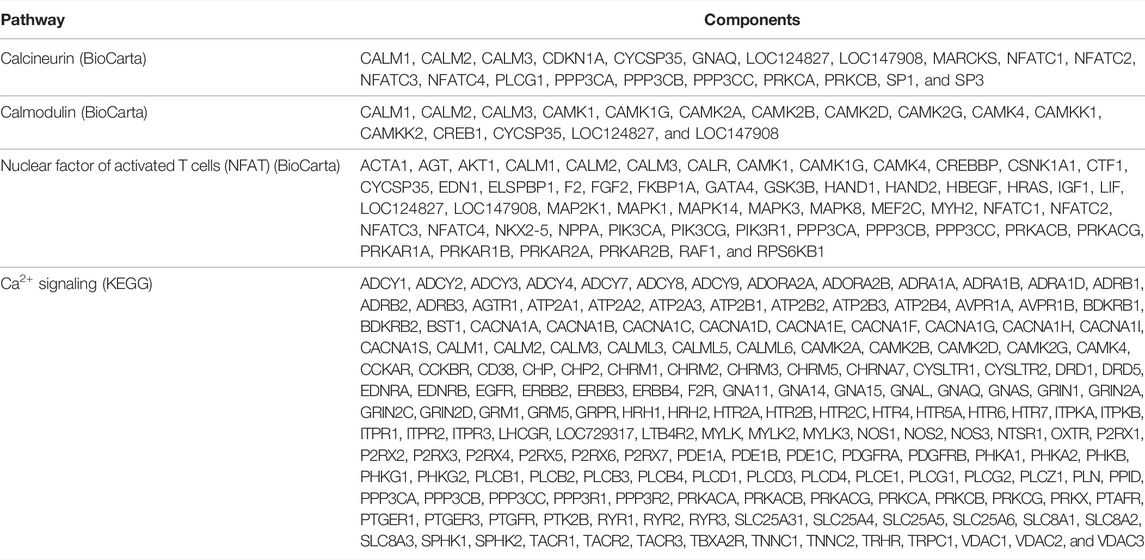 | Pathway | Components |
|---|---|
| Calcineurin (BioCarta) | CALM1, CALM2, CALM3, CDKN1A, CYCSP35, GNAQ, LOC124827, LOC147908, MARCKS, NFATC1, NFATC2, NFATC3, NFATC4, PLCG1, PPP3CA, PPP3CB, PPP3CC, PRKCA, PRKCB, SP1, and SP3 |
| Calmodulin (BioCarta) | CALM1, CALM2, CALM3, CAMK1, CAMK1G, CAMK2A, CAMK2B, CAMK2D, CAMK2G, CAMK4, CAMKK1, CAMKK2, CREB1, CYCSP35, LOC124827, and LOC147908 |
| Nuclear factor of activated T cells (NFAT) (BioCarta) | ACTA1, AGT, AKT1, CALM1, CALM2, CALM3, CALR, CAMK1, CAMK1G, CAMK4, CREBBP, CSNK1A1, CTF1, CYCSP35, EDN1, ELSPBP1, F2, FGF2, FKBP1A, GATA4, GSK3B, HAND1, HAND2, HBEGF, HRAS, IGF1, LIF, LOC124827, LOC147908, MAP2K1, MAPK1, MAPK14, MAPK3, MAPK8, MEF2C, MYH2, NFATC1, NFATC2, NFATC3, NFATC4, NKX2-5, NPPA, PIK3CA, PIK3CG, PIK3R1, PPP3CA, PPP3CB, PPP3CC, PRKACB, PRKACG, PRKAR1A, PRKAR1B, PRKAR2A, PRKAR2B, RAF1, and RPS6KB1 |
| $Ca^{2+}$ signaling (KEGG) | ADCY1, ADCY2, ADCY3, ADCY4, ADCY7, ADCY8, ADCY9, ADORA2A, ADORA2B, ADRA1A, ADRA1B, ADRA1D, ADRB1, ADRB2, ADRB3, AGTR1, ATP2A1, ATP2A2, ATP2A3, ATP2B1, ATP2B2, ATP2B3, ATP2B4, AVPR1A, AVPR1B, BDKRB1, BDKRB2, BST1, CACNA1A, CACNA1B, CACNA1C, CACNA1D, CACNA1E, CACNA1F, CACNA1G, CACNA1H, CACNA1I, CACNA1S, CALM1, CALM2, CALM3, CALML3, CALML5, CALML6, CAMK2A, CAMK2B, CAMK2D, CAMK2G, CAMK4, CCKAR, CCKBR, CD38, CHP, CHP2, CHRM1, CHRM2, CHRM3, CHRM5, CHRNA7, CYSLTR1, CYSLTR2, DRD1, DRD5, EDNRA, EDNRB, EGFR, ERBB2, ERBB3, ERBB4, F2R, GNA11, GNA14, GNA15, GNAL, GNAQ, GNAS, GRIN1, GRIN2A, GRIN2C, GRIN2D, GRM1, GRM5, GRPR, HRH1, HRH2, HTR2A, HTR2B, HTR2C, HTR4, HTR5A, HTR6, HTR7, ITPKA, ITPKB, ITPR1, ITPR2, ITPR3, LHCGR, LOC729317, LTB4R2, MYLK, MYLK2, MYLK3, NOS1, NOS2, NOS3, NTSR1, OXTR, P2RX1, P2RX2, P2RX3, P2RX4, P2RX5, P2RX6, P2RX7, PDE1A, PDE1B, PDE1C, PDGFRA, PDGFRB, PHKA1, PHKA2, PHKB, PHKG1, PHKG2, PLCB1, PLCB2, PLCB3, PLCB4, PLCD1, PLCD3, PLCD4, PLCE1, PLCG1, PLCG2, PLCZ1, PLN, PPID, PPP3CA, PPP3CB, PPP3CC, PPP3R1, PPP3R2, PRKACA, PRKACB, PRKACG, PRKCA, PRKCB, PRKCG, PRKX, PTAFR, PTGER1, PTGER3, PTGFR, PTK2B, RYR1, RYR2, RYR3, SLC25A31, SLC25A4, SLC25A5, SLC25A6, SLC8A1, SLC8A2, SLC8A3, SPHK1, SPHK2, TACR1, TACR2, TACR3, TBXA2R, TNNC1, TNNC2, TRHR, TRPC1, VDAC1, VDAC2, and VDAC3 |